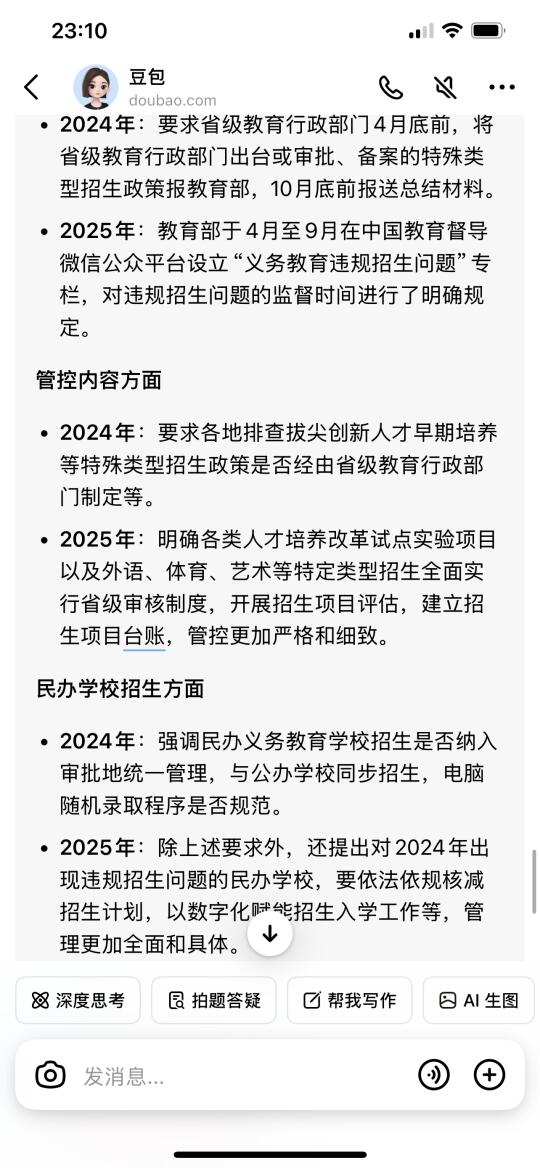 23:10

豆包
doubao.com

• 2024年：要求省级教育行政部门4月底前，将省级教育行政部门出台或审批、备案的特殊类型招生政策报教育部，10月底前报送总结材料。

• 2025年：教育部于4月至9月在中国教育督导微信公众平台设立“义务教育违规招生问题”专栏，对违规招生问题的监督时间进行了明确规定。

管控内容方面

• 2024年：要求各地排查拔尖创新人才早期培养等特殊类型招生政策是否经由省级教育行政部门制定等。

• 2025年：明确各类人才培养改革试点实验项目以及外语、体育、艺术等特定类型招生全面实行省级审核制度，开展招生项目评估，建立招生项目台账，管控更加严格和细致。

民办学校招生方面

• 2024年：强调民办义务教育学校招生是否纳入审批地统一管理，与公办学校同步招生，电脑随机录取程序是否规范。

• 2025年：除上述要求外，还提出对2024年出现违规招生问题的民办学校，要依法依规核减招生计划，以数字化赋能招生入学工作等，管理更加全面和具体。

深度思考 拍题答疑 帮我写作 AI 生图

发消息...